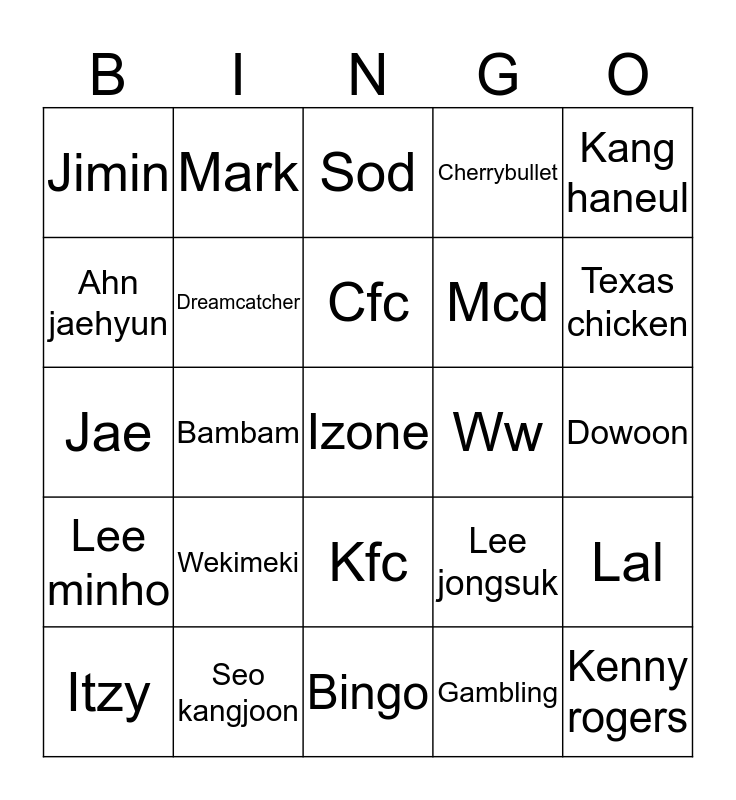 | B | I | N | G | O |
|---|---|---|---|---|
| Jimin | Mark | Sod | Cherrybullet | Kang haneul |
| Ahn jaehyun | Dreamcatcher | Cfc | Mcd | Texas chicken |
| Jae | Bambam | Izone | Ww | Dowoon |
| Lee minho | Wekimeki | Kfc | Lee jongsuk | Lal |
| Itzy | Seo kangjoon | Bingo | Gambling | Kenny rogers |